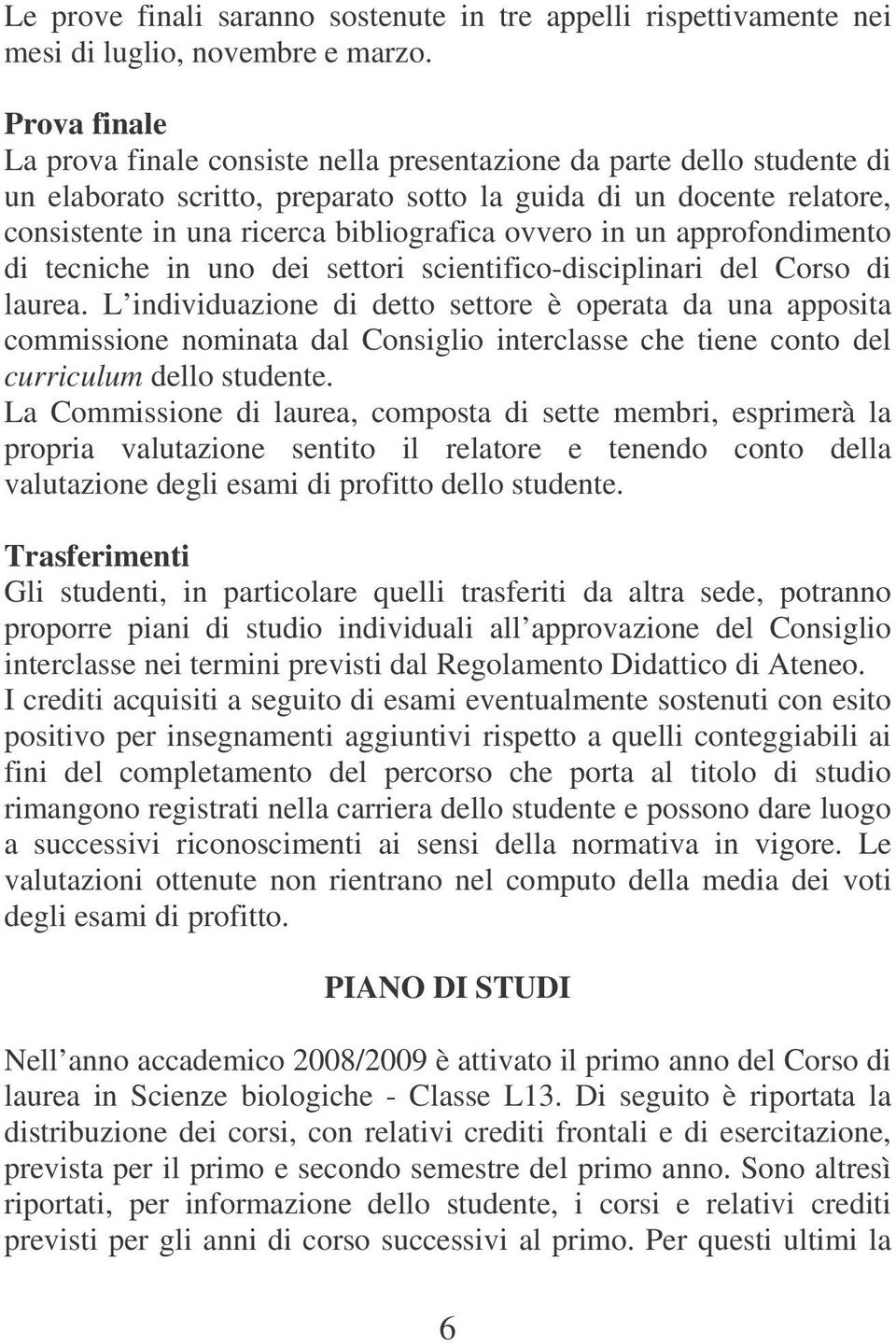 Le prove finali saranno sostenute in tre appelli rispettivamente nei mesi di luglio, novembre e marzo.

Prova finale
La prova finale consiste nella presentazione da parte dello studente di un elaborato scritto, preparato sotto la guida di un docente relatore, consistente in una ricerca bibliografica ovvero in un approfondimento di tecniche in uno dei settori scientifico-disciplinari del Corso di laurea. L individuazione di detto settore è operata da una apposita commissione nominata dal Consiglio interclasse che tiene conto del curriculum dello studente.
La Commissione di laurea, composta di sette membri, esprimerà la propria valutazione sentito il relatore e tenendo conto della valutazione degli esami di profitto dello studente.

Trasferimenti
Gli studenti, in particolare quelli trasferiti da altra sede, potranno proporre piani di studio individuali all approvazione del Consiglio interclasse nei termini previsti dal Regolamento Didattico di Ateneo.
I crediti acquisiti a seguito di esami eventualmente sostenuti con esito positivo per insegnamenti aggiuntivi rispetto a quelli conteggiabili ai fini del completamento del percorso che porta al titolo di studio rimangono registrati nella carriera dello studente e possono dare luogo a successivi riconoscimenti ai sensi della normativa in vigore. Le valutazioni ottenute non rientrano nel computo della media dei voti degli esami di profitto.

PIANO DI STUDI

Nell anno accademico 2008/2009 è attivato il primo anno del Corso di laurea in Scienze biologiche - Classe L13. Di seguito è riportata la distribuzione dei corsi, con relativi crediti frontali e di esercitazione, prevista per il primo e secondo semestre del primo anno. Sono altresì riportati, per informazione dello studente, i corsi e relativi crediti previsti per gli anni di corso successivi al primo. Per questi ultimi la

6